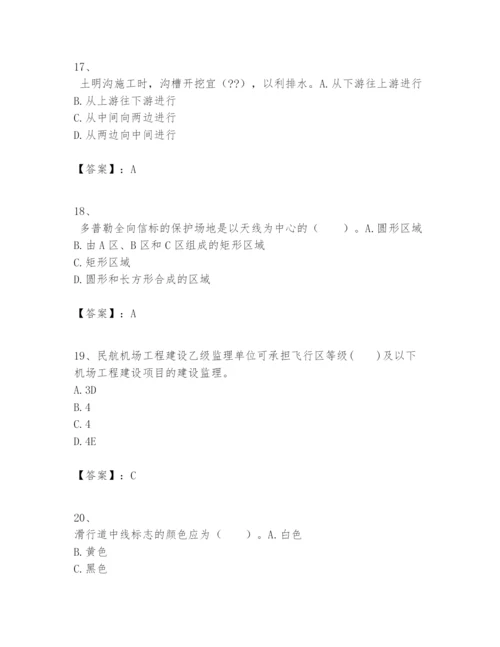 17、

土明沟施工时，沟槽开挖宜（??），以利排水。A.从下游往上游进行
B.从上游往下游进行
C.从中间向两边进行
D.从两边向中间进行

【答案】：A

18、

多普勒全向信标的保护场地是以天线为中心的（　　）。A.圆形区域
B.由A区、B区和C区组成的矩形区域
C.矩形区域
D.圆形和长方形合成的区域

【答案】：A

19、民航机场工程建设乙级监理单位可承担飞行区等级(　　)及以下机场工程建设项目的建设监理。
A.3D
B.4
C.4
D.4E

【答案】：C

20、

滑行道中线标志的颜色应为（　　）。A.白色
B.黄色
C.黑色